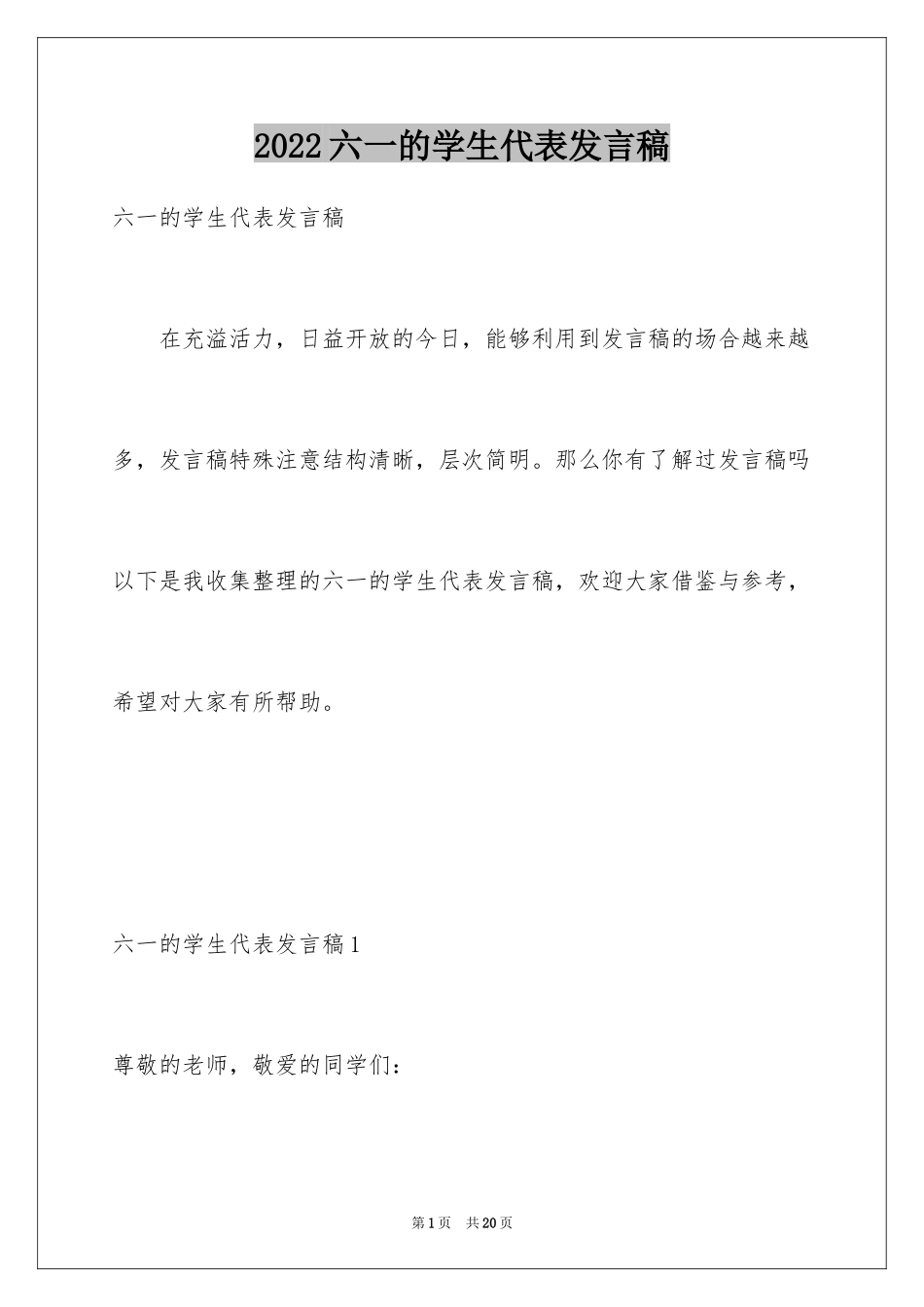 2022六一的学生代表发言稿

六一的学生代表发言稿

在充溢活力，日益开放的今日，能够利用到发言稿的场合越来越多，发言稿特殊注意结构清晰，层次简明。那么你有了解过发言稿吗以下是我收集整理的六一的学生代表发言稿，欢迎大家借鉴与参考，希望对大家有所帮助。

六一的学生代表发言稿1

尊敬的老师，敬爱的同学们：

第1页 共20页